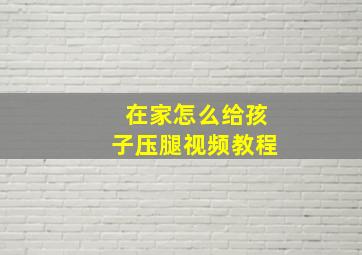 在家怎么给孩子压腿视频教程